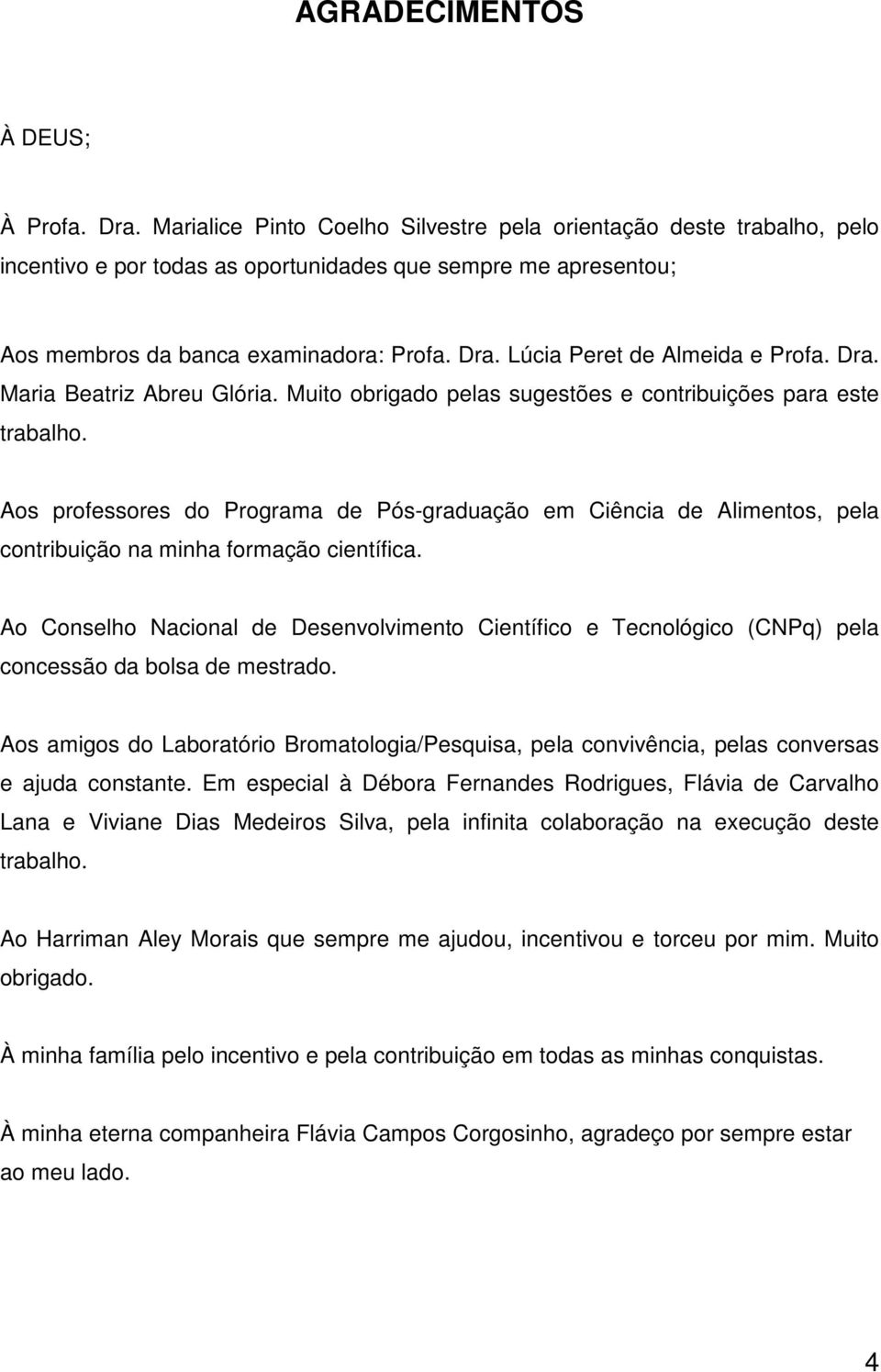 AGRADECIMENTOS

À DEUS;

À Profa. Dra. Marialice Pinto Coelho Silvestre pela orientação deste trabalho, pelo incentivo e por todas as oportunidades que sempre me apresentou;

Aos membros da banca examinadora: Profa. Dra. Lúcia Peret de Almeida e Profa. Dra. Maria Beatriz Abreu Glória. Muito obrigado pelas sugestões e contribuições para este trabalho.

Aos professores do Programa de Pós-graduação em Ciência de Alimentos, pela contribuição na minha formação científica.

Ao Conselho Nacional de Desenvolvimento Científico e Tecnológico (CNPq) pela concessão da bolsa de mestrado.

Aos amigos do Laboratório Bromatologia/Pesquisa, pela convivência, pelas conversas e ajuda constante. Em especial à Débora Fernandes Rodrigues, Flávia de Carvalho Lana e Viviane Dias Medeiros Silva, pela infinita colaboração na execução deste trabalho.

Ao Harriman Aley Morais que sempre me ajudou, incentivou e torceu por mim. Muito obrigado.

À minha família pelo incentivo e pela contribuição em todas as minhas conquistas.

À minha eterna companheira Flávia Campos Corgosinho, agradeço por sempre estar ao meu lado.

4